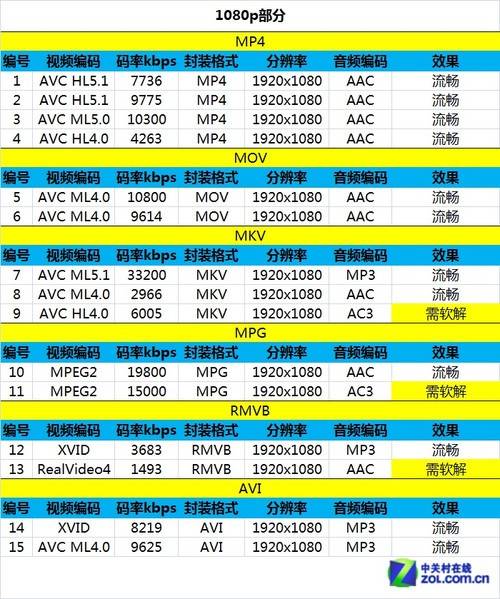 1080p部分

MP4

| 编号 | 视频编码 | 码率kbps | 封装格式 | 分辨率 | 音频编码 | 效果 |
|---|---|---|---|---|---|---|
| 1 | AVC HL5.1 | 7736 | MP4 | 1920x1080 | AAC | 流畅 |
| 2 | AVC HL5.1 | 9775 | MP4 | 1920x1080 | AAC | 流畅 |
| 3 | AVC ML5.0 | 10300 | MP4 | 1920x1080 | AAC | 流畅 |
| 4 | AVC HL4.0 | 4263 | MP4 | 1920x1080 | AAC | 流畅 |

MOV

| 编号 | 视频编码 | 码率kbps | 封装格式 | 分辨率 | 音频编码 | 效果 |
|---|---|---|---|---|---|---|
| 5 | AVC ML4.0 | 10800 | MOV | 1920x1080 | AAC | 流畅 |
| 6 | AVC ML4.0 | 9614 | MOV | 1920x1080 | AAC | 流畅 |

MKV

| 编号 | 视频编码 | 码率kbps | 封装格式 | 分辨率 | 音频编码 | 效果 |
|---|---|---|---|---|---|---|
| 7 | AVC ML5.1 | 33200 | MKV | 1920x1080 | MP3 | 流畅 |
| 8 | AVC ML4.0 | 2966 | MKV | 1920x1080 | AAC | 流畅 |
| 9 | AVC HL4.0 | 6005 | MKV | 1920x1080 | AC3 | 需软解 |

MPG

| 编号 | 视频编码 | 码率kbps | 封装格式 | 分辨率 | 音频编码 | 效果 |
|---|---|---|---|---|---|---|
| 10 | MPEG2 | 19800 | MPG | 1920x1080 | AAC | 流畅 |
| 11 | MPEG2 | 15000 | MPG | 1920x1080 | AC3 | 需软解 |

RMVB

| 编号 | 视频编码 | 码率kbps | 封装格式 | 分辨率 | 音频编码 | 效果 |
|---|---|---|---|---|---|---|
| 12 | XVID | 3683 | RMVB | 1920x1080 | MP3 | 流畅 |
| 13 | RealVideo4 | 1493 | RMVB | 1920x1080 | AAC | 需软解 |

AVI

| 编号 | 视频编码 | 码率kbps | 封装格式 | 分辨率 | 音频编码 | 效果 |
|---|---|---|---|---|---|---|
| 14 | XVID | 8219 | AVI | 1920x1080 | MP3 | 流畅 |
| 15 | AVC ML4.0 | 9625 | AVI | 1920x1080 | MP3 | 流畅 |

中关村在线
ZOL.com.cn